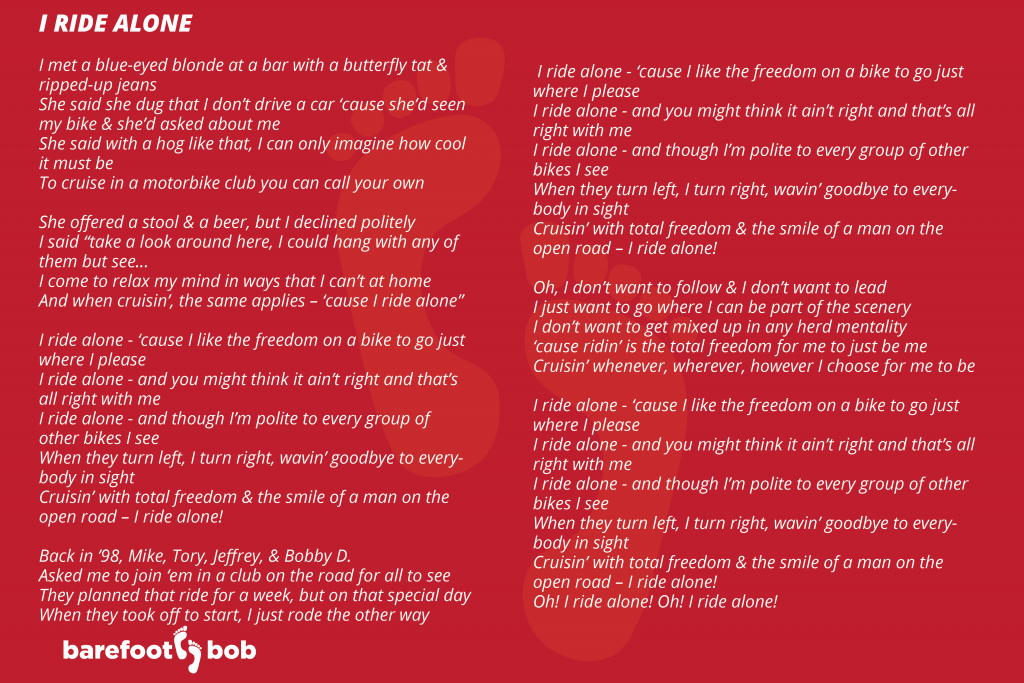 I RIDE ALONE

I met a blue-eyed blonde at a bar with a butterfly tat & ripped-up jeans
She said she dug that I don't drive a car 'cause she'd seen my bike & she'd asked about me
She said with a hog like that, I can only imagine how cool it must be
To cruise in a motorbike club you can call your own

She offered a stool & a beer, but I declined politely
I said "take a look around here, I could hang with any of them but see...
I come to relax my mind in ways that I can't at home
And when cruisin', the same applies – 'cause I ride alone"

I ride alone - 'cause I like the freedom on a bike to go just where I please
I ride alone - and you might think it ain't right and that's all right with me
I ride alone - and though I'm polite to every group of other bikes I see
When they turn left, I turn right, wavin' goodbye to everybody in sight
Cruisin' with total freedom & the smile of a man on the open road – I ride alone!

Back in '98, Mike, Tory, Jeffrey, & Bobby D.
Asked me to join 'em in a club on the road for all to see
They planned that ride for a week, but on that special day
When they took off to start, I just rode the other way

I ride alone - 'cause I like the freedom on a bike to go just where I please
I ride alone - and you might think it ain't right and that's all right with me
I ride alone - and though I'm polite to every group of other bikes I see
When they turn left, I turn right, wavin' goodbye to everybody in sight
Cruisin' with total freedom & the smile of a man on the open road – I ride alone!

Oh, I don't want to follow & I don't want to lead
I just want to go where I can be part of the scenery
I don't want to get mixed up in any herd mentality
'cause ridin' is the total freedom for me to just be me
Cruisin' whenever, wherever, however I choose for me to be

I ride alone - 'cause I like the freedom on a bike to go just where I please
I ride alone - and you might think it ain't right and that's all right with me
I ride alone - and though I'm polite to every group of other bikes I see
When they turn left, I turn right, wavin' goodbye to everybody in sight
Cruisin' with total freedom & the smile of a man on the open road – I ride alone!
Oh! I ride alone! Oh! I ride alone!

barefoot bob